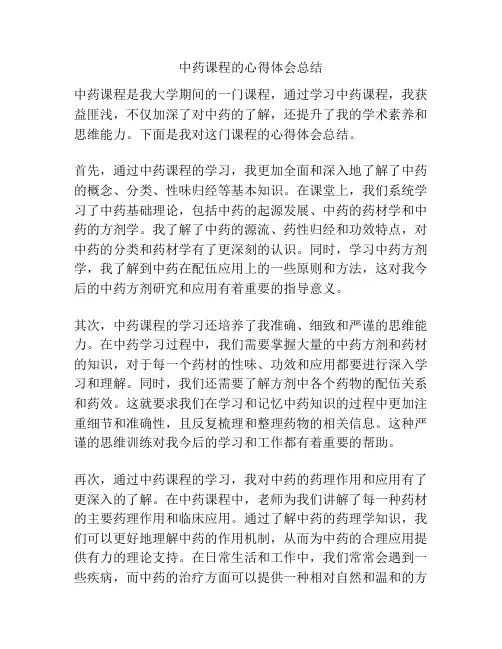 中药课程的心得体会总结

中药课程是我大学期间的一门课程，通过学习中药课程，我获益匪浅，不仅加深了对中药的了解，还提升了我的学术素养和思维能力。下面是我对这门课程的心得体会总结。

首先，通过中药课程的学习，我更加全面和深入地了解了中药的概念、分类、性味归经等基本知识。在课堂上，我们系统学习了中药基础理论，包括中药的起源发展、中药的药材学和中药的方剂学。我了解了中药的源流、药性归经和功效特点，对中药的分类和药材学有了更深刻的认识。同时，学习中药方剂学，我了解到中药在配伍应用上的一些原则和方法，这对我今后的中药方剂研究和应用有着重要的指导意义。

其次，中药课程的学习还培养了我准确、细致和严谨的思维能力。在中药学习过程中，我们需要掌握大量的中药方剂和药材的知识，对于每一个药材的性味、功效和应用都要进行深入学习和理解。同时，我们还需要了解方剂中各个药物的配伍关系和药效。这就要求我们在学习和记忆中药知识的过程中更加注重细节和准确性，且反复梳理和整理药物的相关信息。这种严谨的思维训练对我今后的学习和工作都有着重要的帮助。

再次，通过中药课程的学习，我对中药的药理作用和应用有了更深入的了解。在中药课程中，老师为我们讲解了每一种药材的主要药理作用和临床应用。通过了解中药的药理学知识，我们可以更好地理解中药的作用机制，从而为中药的合理应用提供有力的理论支持。在日常生活和工作中，我们常常会遇到一些疾病，而中药的治疗方面可以提供一种相对自然和温和的方